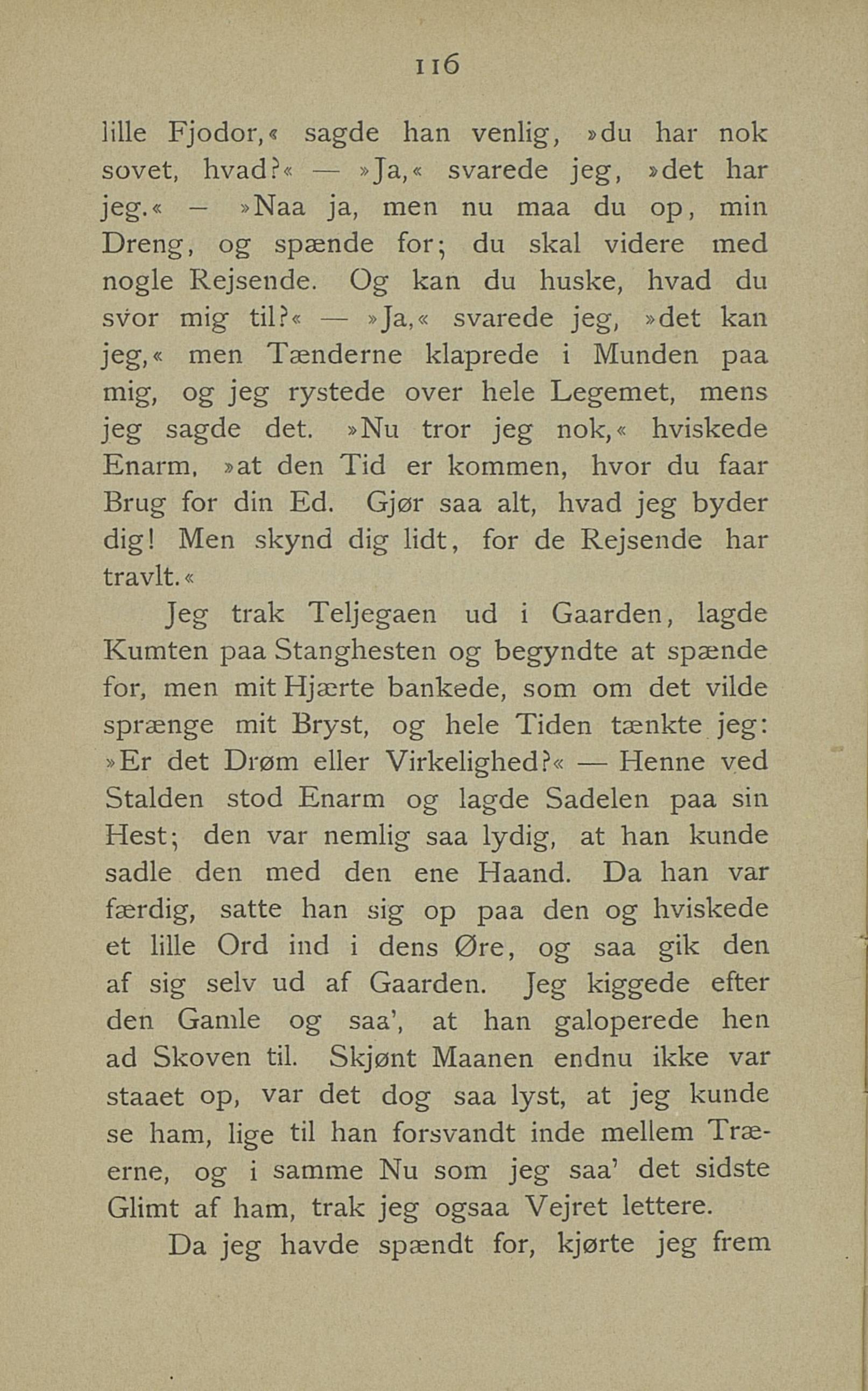 116

lille Fjodor,« sagde han venlig, »du har nok sovet, hvad?« — »Ja,« svarede jeg, »det har jeg.« — »Naa ja, men nu maa du op, min Dreng, og spænde for; du skal videre med nogle Rejsende. Og kan du huske, hvad du svor mig til?« — »Ja,« svarede jeg, »det kan jeg,« men Tænderne klaprede i Munden paa mig, og jeg rystede over hele Legemet, mens jeg sagde det. »Nu tror jeg nok,« hviskede Enarm, »at den Tid er kommen, hvor du faar Brug for din Ed. Gjør saa alt, hvad jeg byder dig! Men skynd dig lidt, for de Rejsende har travlt.«

Jeg trak Teljegaen ud i Gaarden, lagde Kumten paa Stanghesten og begyndte at spænde for, men mit Hjærte bankede, som om det vilde sprænge mit Bryst, og hele Tiden tænkte jeg: »Er det Drøm eller Virkelighed?« — Henne ved Stalden stod Enarm og lagde Sadelen paa sin Hest; den var nemlig saa lydig, at han kunde sadle den med den ene Haand. Da han var færdig, satte han sig op paa den og hviskede et lille Ord ind i dens Øre, og saa gik den af sig selv ud af Gaarden. Jeg kiggede efter den Gamle og saa', at han galoperede hen ad Skoven til. Skjønt Maanen endnu ikke var staaet op, var det dog saa lyst, at jeg kunde se ham, lige til han forsvandt inde mellem Træerne, og i samme Nu som jeg saa' det sidste Glimt af ham, trak jeg ogsaa Vejret lettere.

Da jeg havde spændt for, kjørte jeg frem